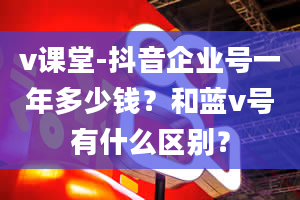 v课堂-抖音企业号一年多少钱？和蓝v号有什么区别？